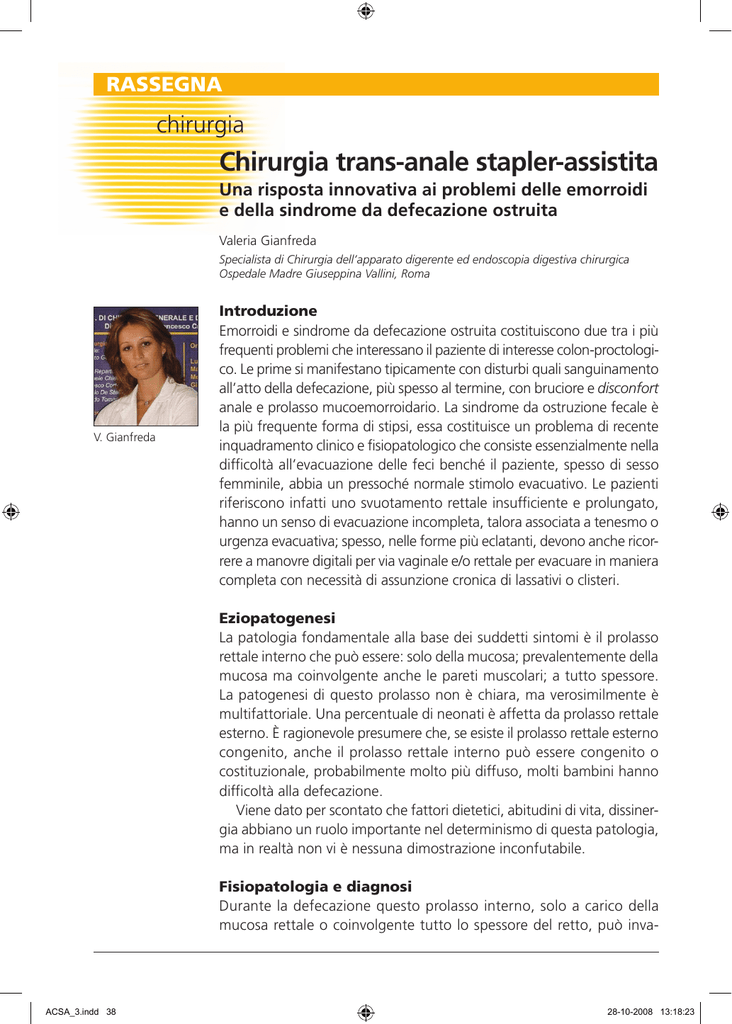 RASSEGNA

chirurgia

Chirurgia trans-anale stapler-assistita

Una risposta innovativa ai problemi delle emorroidi e della sindrome da defecazione ostruita

Valeria Gianfreda

Specialista di Chirurgia dell'apparato digerente ed endoscopia digestiva chirurgica
Ospedale Madre Giuseppina Vallini, Roma

V. Gianfreda

Introduzione

Emorroidi e sindrome da defecazione ostruita costituiscono due tra i più frequenti problemi che interessano il paziente di interesse colon-proctologico. Le prime si manifestano tipicamente con disturbi quali sanguinamento all'atto della defecazione, più spesso al termine, con bruciore e disconfort anale e prolasso mucoemorroidario. La sindrome da ostruzione fecale è la più frequente forma di stipsi, essa costituisce un problema di recente inquadramento clinico e fisiopatologico che consiste essenzialmente nella difficoltà all'evacuazione delle feci benché il paziente, spesso di sesso femminile, abbia un pressoché normale stimolo evacuativo. Le pazienti riferiscono infatti uno svuotamento rettale insufficiente e prolungato, hanno un senso di evacuazione incompleta, talora associata a tenesmo o urgenza evacuativa; spesso, nelle forme più eclatanti, devono anche ricorrere a manovre digitali per via vaginale e/o rettale per evacuare in maniera completa con necessità di assunzione cronica di lassativi o clisteri.

Eziopatogenesi

La patologia fondamentale alla base dei suddetti sintomi è il prolasso rettale interno che può essere: solo della mucosa; prevalentemente della mucosa ma coinvolgente anche le pareti muscolari; a tutto spessore. La patogenesi di questo prolasso non è chiara, ma verosimilmente è multifattoriale. Una percentuale di neonati è affetta da prolasso rettale esterno. È ragionevole presumere che, se esiste il prolasso rettale esterno congenito, anche il prolasso rettale interno può essere congenito o costituzionale, probabilmente molto più diffuso, molti bambini hanno difficoltà alla defecazione.

Viene dato per scontato che fattori dietetici, abitudini di vita, dissinergia abbiano un ruolo importante nel determinismo di questa patologia, ma in realtà non vi è nessuna dimostrazione inconfutabile.

Fisiopatologia e diagnosi

Durante la defecazione questo prolasso interno, solo a carico della mucosa rettale o coinvolgente tutto lo spessore del retto, può inva-

ACSA_3.indd 38 28-10-2008 13:18:23